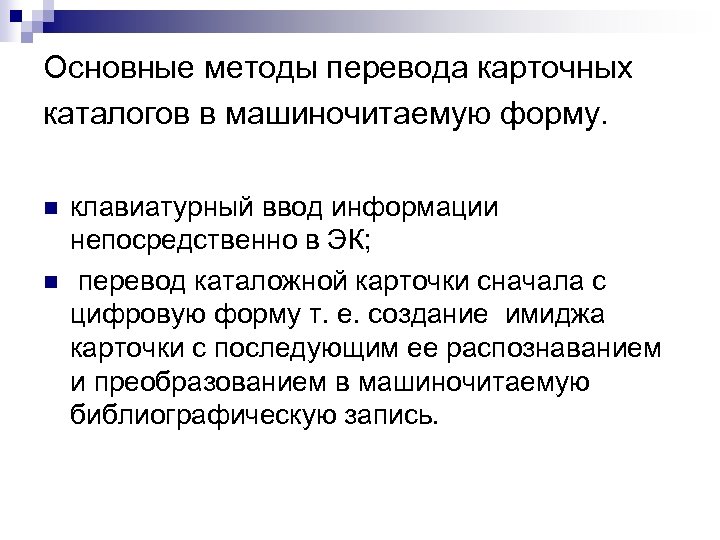 Основные методы перевода карточных каталогов в машиночитаемую форму.

- клавиатурный ввод информации непосредственно в ЭК;
- перевод каталожной карточки сначала с цифровую форму т. е. создание имиджа карточки с последующим ее распознаванием и преобразованием в машиночитаемую библиографическую запись.